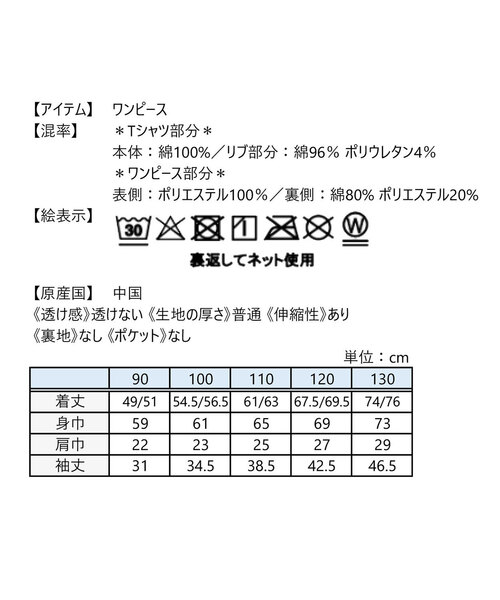 【アイテム】 ワンピース
【混率】 ＊Tシャツ部分＊
本体：綿100%／リブ部分：綿96% ポリウレタン4%
＊ワンピース部分＊
表側：ポリエステル100%／裏側：綿80% ポリエステル20%
【絵表示】
30 1 W
裏返してネット使用

【原産国】 中国
《透け感》透けない《生地の厚さ》普通《伸縮性》あり
《裏地》なし《ポケット》なし

単位：cm

| | 90 | 100 | 110 | 120 | 130 |
|---|---|---|---|---|---|
| 着丈 | 49/51 | 54.5/56.5 | 61/63 | 67.5/69.5 | 74/76 |
| 身巾 | 59 | 61 | 65 | 69 | 73 |
| 肩巾 | 22 | 23 | 25 | 27 | 29 |
| 袖丈 | 31 | 34.5 | 38.5 | 42.5 | 46.5 |